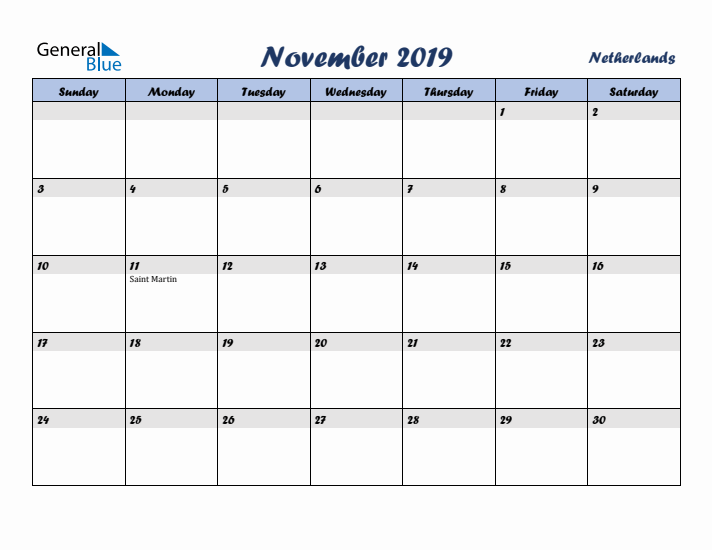 General Blue

November 2019

Netherlands

| Sunday | Monday | Tuesday | Wednesday | Thursday | Friday | Saturday |
|---|---|---|---|---|---|---|
| | | | | | 1 | 2 |
| 3 | 4 | 5 | 6 | 7 | 8 | 9 |
| 10 | 11 Saint Martin | 12 | 13 | 14 | 15 | 16 |
| 17 | 18 | 19 | 20 | 21 | 22 | 23 |
| 24 | 25 | 26 | 27 | 28 | 29 | 30 |